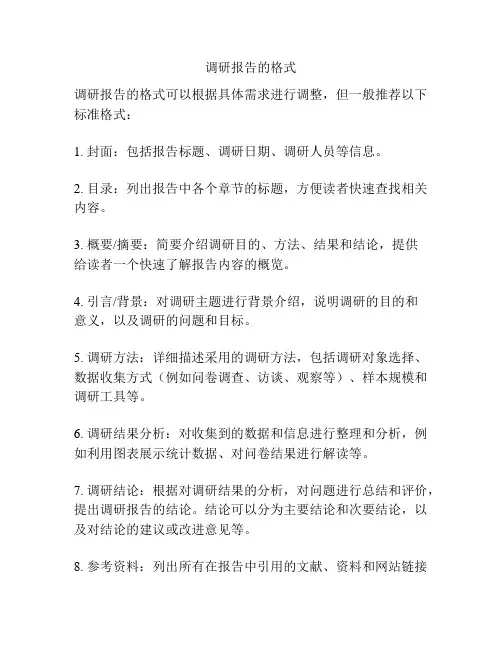 调研报告的格式

调研报告的格式可以根据具体需求进行调整，但一般推荐以下标准格式：

1. 封面：包括报告标题、调研日期、调研人员等信息。

2. 目录：列出报告中各个章节的标题，方便读者快速查找相关内容。

3. 概要/摘要：简要介绍调研目的、方法、结果和结论，提供给读者一个快速了解报告内容的概览。

4. 引言/背景：对调研主题进行背景介绍，说明调研的目的和意义，以及调研的问题和目标。

5. 调研方法：详细描述采用的调研方法，包括调研对象选择、数据收集方式（例如问卷调查、访谈、观察等）、样本规模和调研工具等。

6. 调研结果分析：对收集到的数据和信息进行整理和分析，例如利用图表展示统计数据、对问卷结果进行解读等。

7. 调研结论：根据对调研结果的分析，对问题进行总结和评价，提出调研报告的结论。结论可以分为主要结论和次要结论，以及对结论的建议或改进意见等。

8. 参考资料：列出所有在报告中引用的文献、资料和网站链接